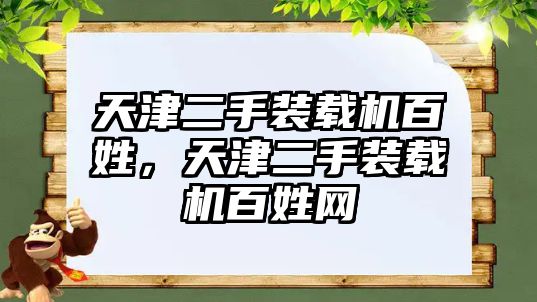 天津二手装载机百姓，天津二手装载机百姓网